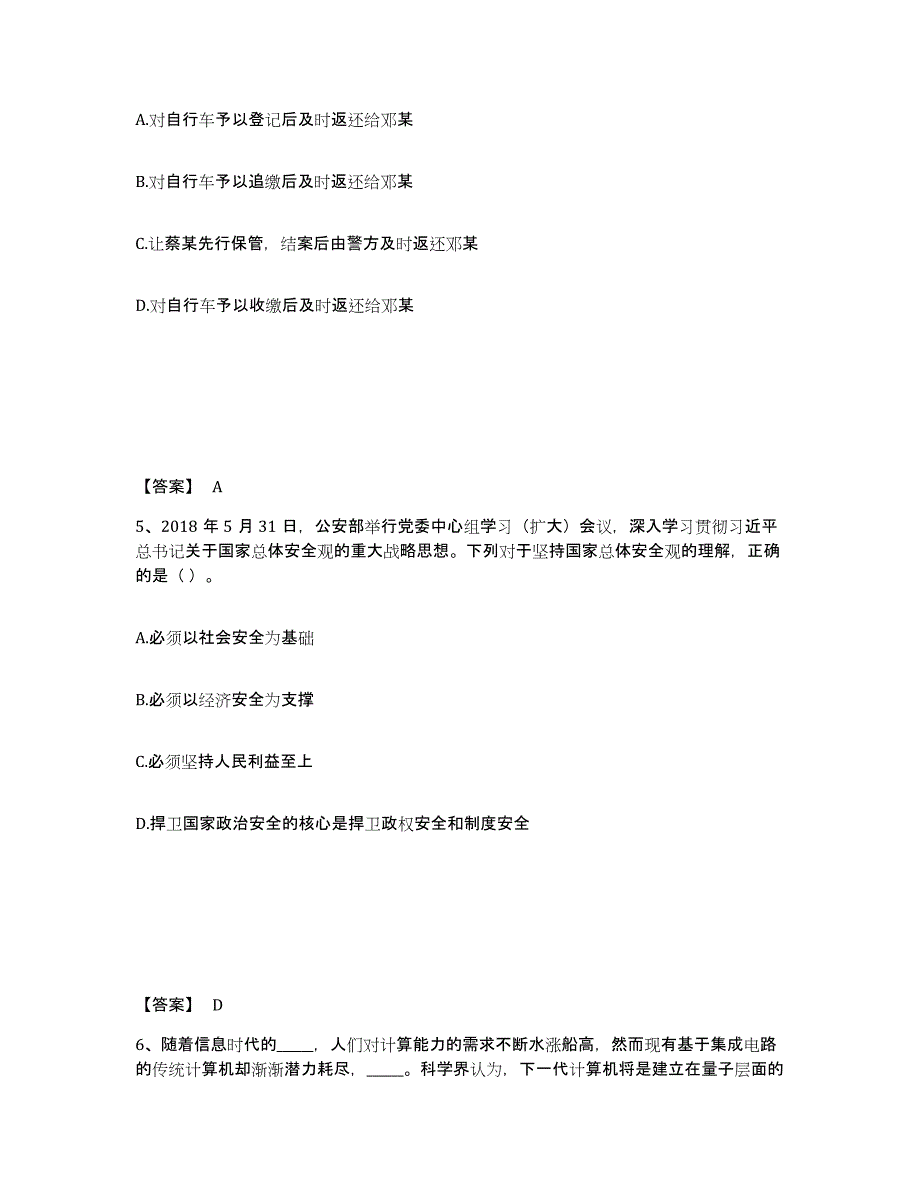 A.对自行车予以登记后及时返还给邓某

B.对自行车予以追缴后及时返还给邓某

C.让蔡某先行保管，结案后由警方及时返还邓某

D.对自行车予以收缴后及时返还给邓某

【答案】 A

5、2018 年 5 月 31 日，公安部举行党委中心组学习（扩大）会议，深入学习贯彻习近平总书记关于国家总体安全观的重大战略思想。下列对于坚持国家总体安全观的理解，正确的是（ ）。

A.必须以社会安全为基础

B.必须以经济安全为支撑

C.必须坚持人民利益至上

D.捍卫国家政治安全的核心是捍卫政权安全和制度安全

【答案】 D

6、随着信息时代的_____，人们对计算能力的需求不断水涨船高，然而现有基于集成电路的传统计算机却渐渐潜力耗尽，_____。科学界认为，下一代计算机将是建立在量子层面的